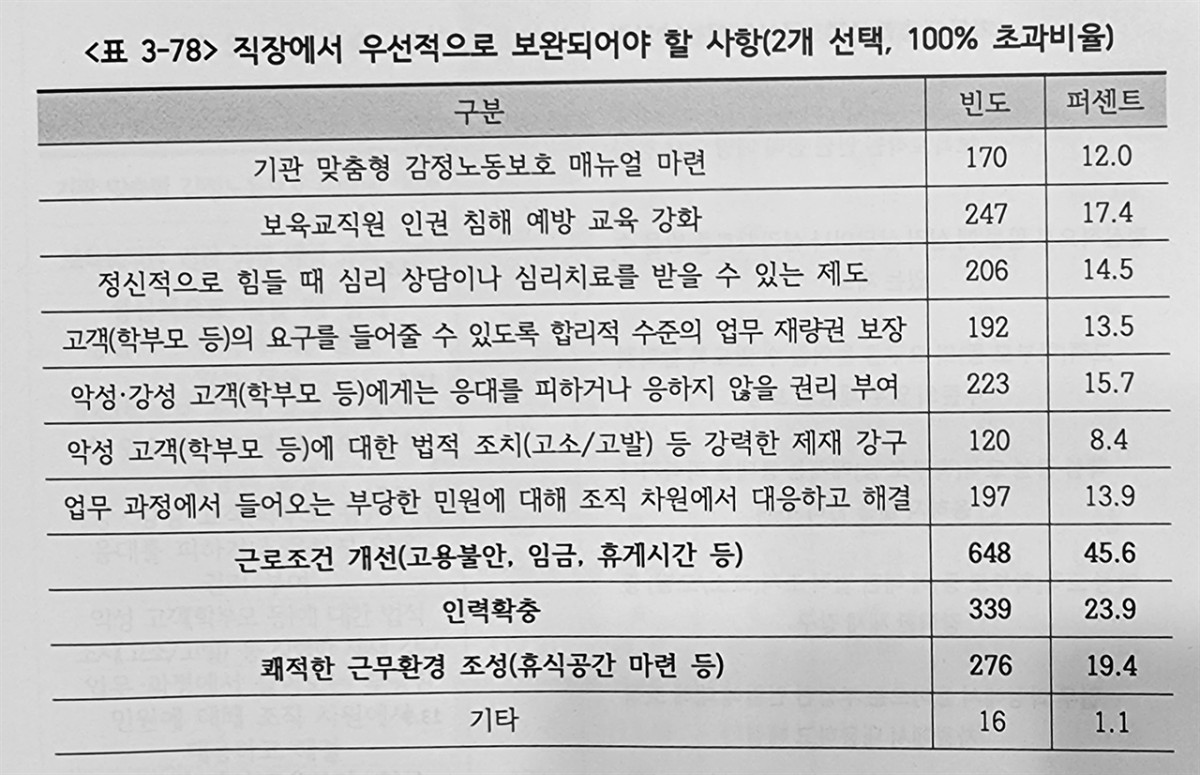 <표 3-78> 직장에서 우선적으로 보완되어야 할 사항(2개 선택, 100% 초과비율)

| 구분 | 빈도 | 퍼센트 |
|---|---|---|
| 기관 맞춤형 감정노동보호 매뉴얼 마련 | 170 | 12.0 |
| 보육교직원 인권 침해 예방 교육 강화 | 247 | 17.4 |
| 정신적으로 힘들 때 심리 상담이나 심리치료를 받을 수 있는 제도 | 206 | 14.5 |
| 고객(학부모 등)의 요구를 들어줄 수 있도록 합리적 수준의 업무 재량권 보장 | 192 | 13.5 |
| 악성·강성 고객(학부모 등)에게는 응대를 피하거나 응하지 않을 권리 부여 | 223 | 15.7 |
| 악성 고객(학부모 등)에 대한 법적 조치(고소/고발) 등 강력한 제재 강구 | 120 | 8.4 |
| 업무 과정에서 들어오는 부당한 민원에 대해 조직 차원에서 대응하고 해결 | 197 | 13.9 |
| 근로조건 개선(고용불안, 임금, 휴게시간 등) | 648 | 45.6 |
| 인력확충 | 339 | 23.9 |
| 쾌적한 근무환경 조성(휴식공간 마련 등) | 276 | 19.4 |
| 기타 | 16 | 1.1 |